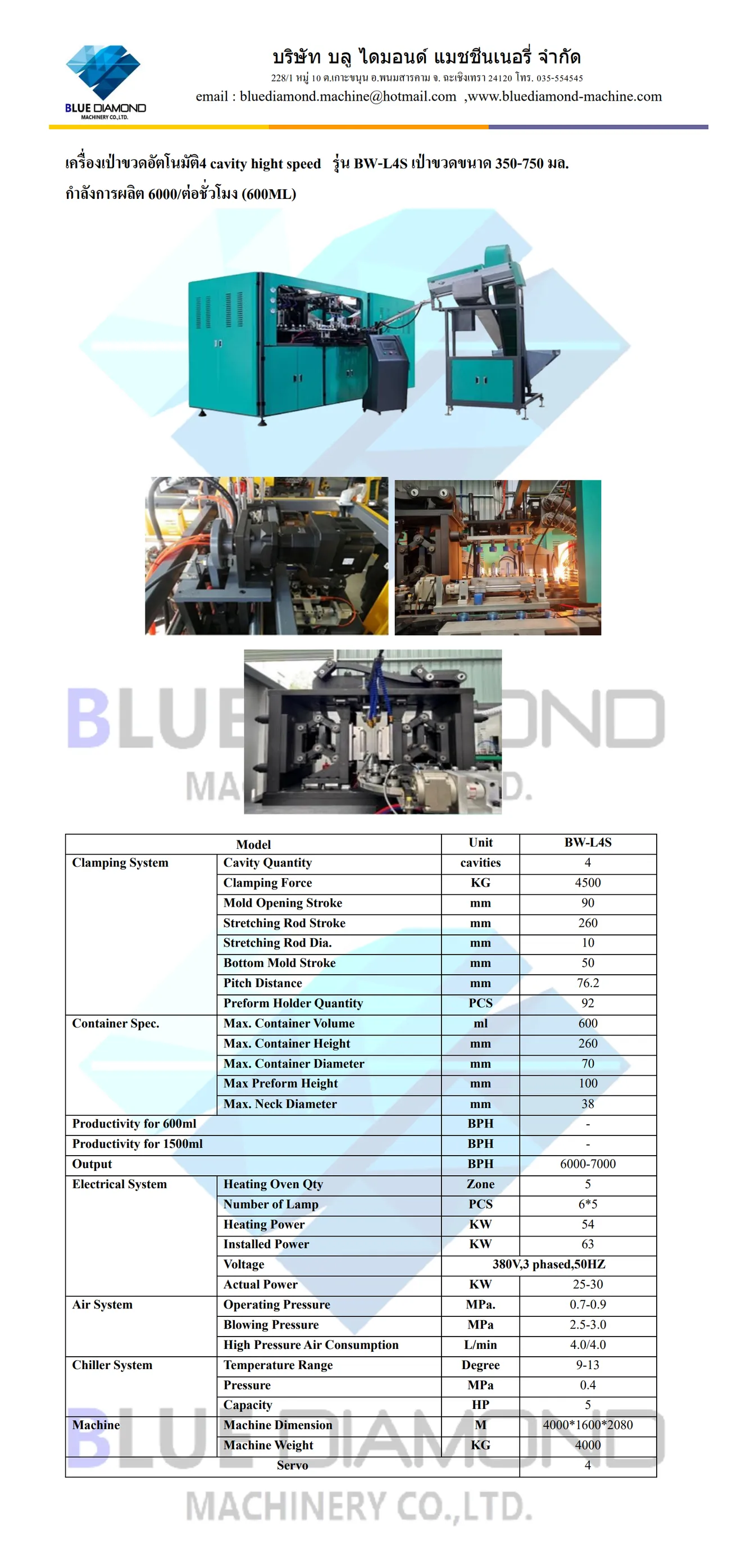 BLUE DIAMOND
MACHINERY CO.,LTD.

บริษัท บลู ไดมอนด์ แมชชีนเนอรี่ จำกัด
228/1 หมู่ 10 ต.เกาะขนุน อ.พนมสารคาม จ. ฉะเชิงเทรา 24120 โทร. 035-554545
email : bluediamond.machine@hotmail.com ,www.bluediamond-machine.com

เครื่องเป่าขวดอัตโนมัติ4 cavity hight speed รุ่น BW-L4S เป่าขวดขนาด 350-750 มล.
กำลังการผลิต 6000/ต่อชั่วโมง (600ML)

BLUE DIAMOND
MACHINERY CO.,LTD.

| Model | | Unit | BW-L4S |
|---|---|---|---|
| Clamping System | Cavity Quantity | cavities | 4 |
| | Clamping Force | KG | 4500 |
| | Mold Opening Stroke | mm | 90 |
| | Stretching Rod Stroke | mm | 260 |
| | Stretching Rod Dia. | mm | 10 |
| | Bottom Mold Stroke | mm | 50 |
| | Pitch Distance | mm | 76.2 |
| | Preform Holder Quantity | PCS | 92 |
| Container Spec. | Max. Container Volume | ml | 600 |
| | Max. Container Height | mm | 260 |
| | Max. Container Diameter | mm | 70 |
| | Max Preform Height | mm | 100 |
| | Max. Neck Diameter | mm | 38 |
| Productivity for 600ml | | BPH | - |
| Productivity for 1500ml | | BPH | - |
| Output | | BPH | 6000-7000 |
| Electrical System | Heating Oven Qty | Zone | 5 |
| | Number of Lamp | PCS | 6*5 |
| | Heating Power | KW | 54 |
| | Installed Power | KW | 63 |
| | Voltage | 380V,3 phased,50HZ | |
| | Actual Power | KW | 25-30 |
| Air System | Operating Pressure | MPa. | 0.7-0.9 |
| | Blowing Pressure | MPa | 2.5-3.0 |
| | High Pressure Air Consumption | L/min | 4.0/4.0 |
| Chiller System | Temperature Range | Degree | 9-13 |
| | Pressure | MPa | 0.4 |
| | Capacity | HP | 5 |
| Machine | Machine Dimension | M | 4000*1600*2080 |
| | Machine Weight | KG | 4000 |
| Servo | | | 4 |

BLUE DIAMOND
MACHINERY CO.,LTD.